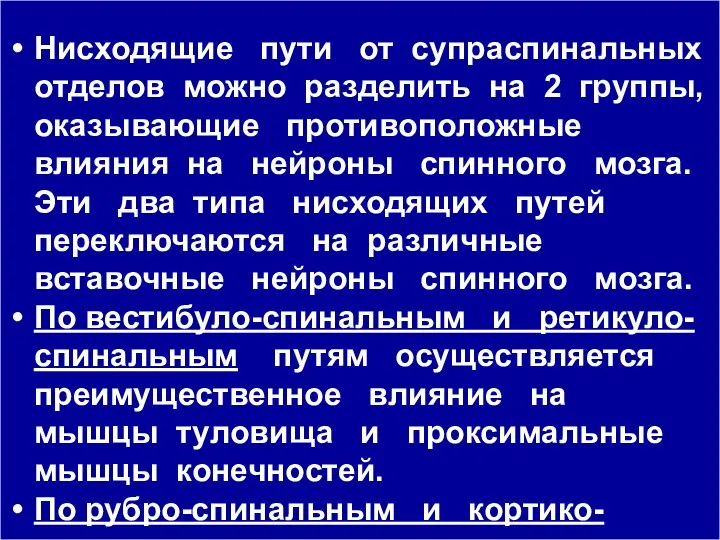 • Нисходящие пути от супраспинальных отделов можно разделить на 2 группы, оказывающие противоположные влияния на нейроны спинного мозга. Эти два типа нисходящих путей переключаются на различные вставочные нейроны спинного мозга.

• По вестибуло-спинальным и ретикуло-спинальным путям осуществляется преимущественное влияние на мышцы туловища и проксимальные мышцы конечностей.

• По рубро-спинальным и кортико-